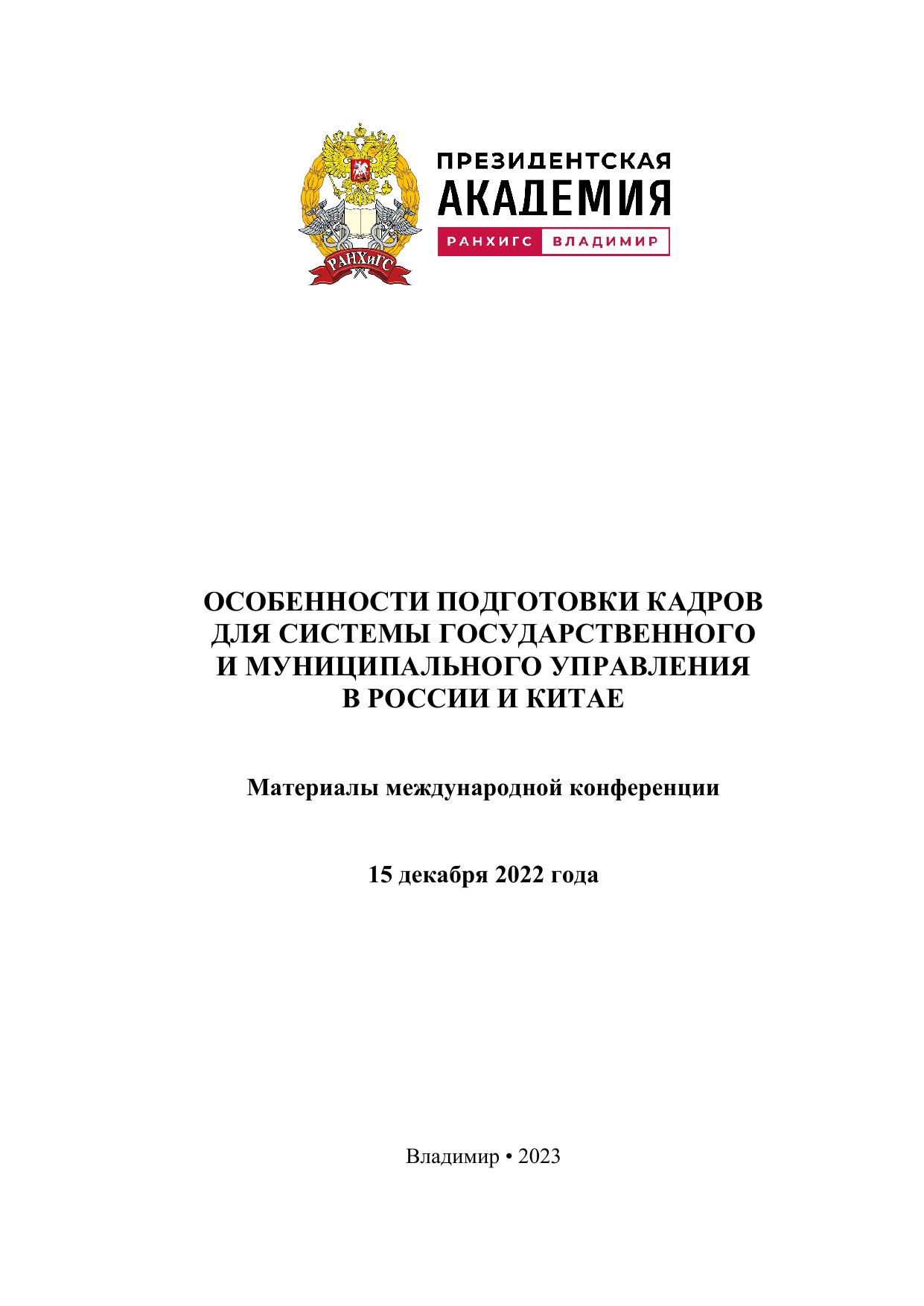 РАНХиГС

ПРЕЗИДЕНТСКАЯ АКАДЕМИЯ
РАНХИГС ВЛАДИМИР

ОСОБЕННОСТИ ПОДГОТОВКИ КАДРОВ ДЛЯ СИСТЕМЫ ГОСУДАРСТВЕННОГО И МУНИЦИПАЛЬНОГО УПРАВЛЕНИЯ В РОССИИ И КИТАЕ

Материалы международной конференции

15 декабря 2022 года

Владимир • 2023